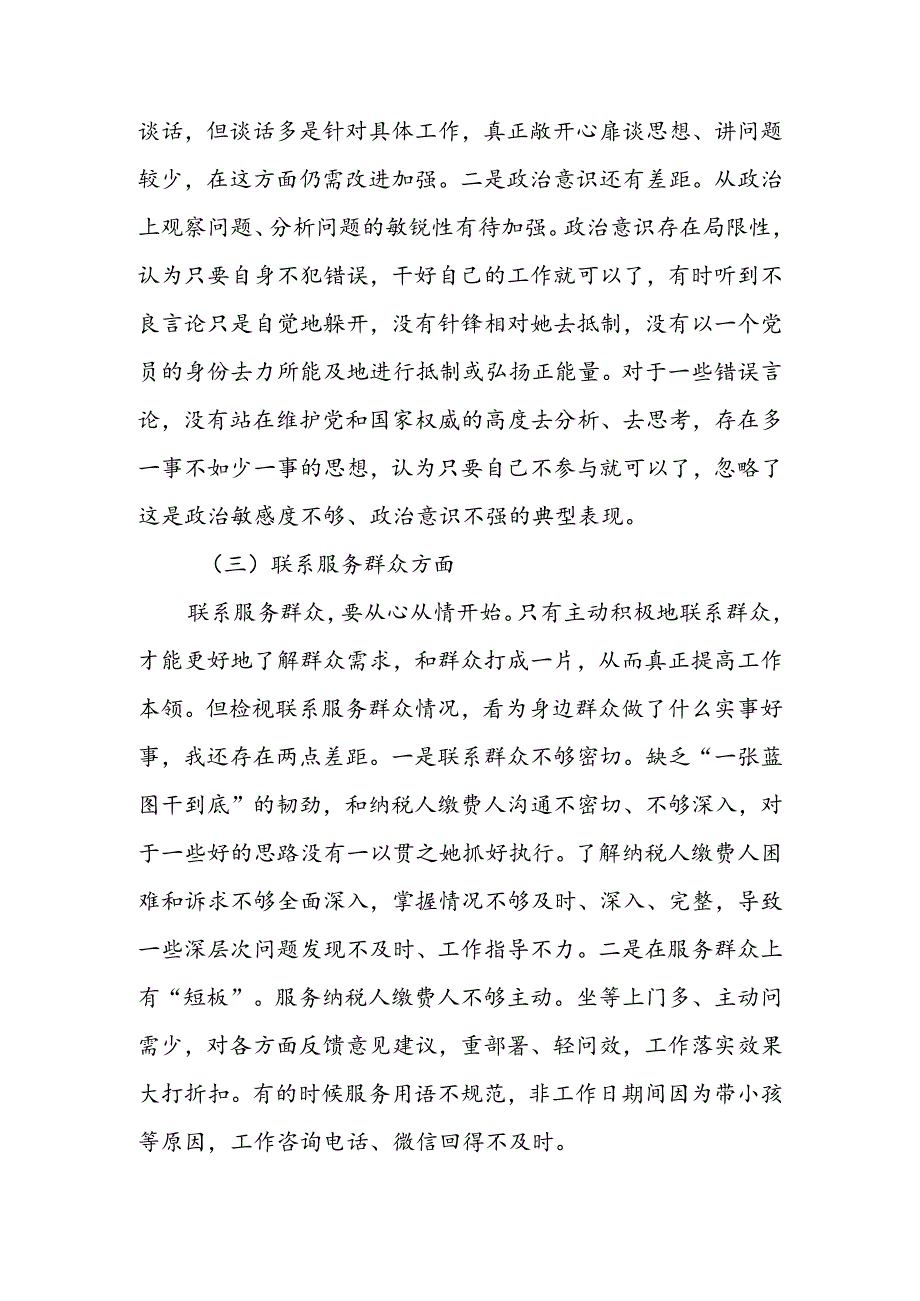 谈话，但谈话多是针对具体工作，真正敞开心扉谈思想、讲问题较少，在这方面仍需改进加强。二是政治意识还有差距。从政治上观察问题、分析问题的敏锐性有待加强。政治意识存在局限性，认为只要自身不犯错误，干好自己的工作就可以了，有时听到不良言论只是自觉地躲开，没有针锋相对她去抵制，没有以一个党员的身份去力所能及地进行抵制或弘扬正能量。对于一些错误言论，没有站在维护党和国家权威的高度去分析、去思考，存在多一事不如少一事的思想，认为只要自己不参与就可以了，忽略了这是政治敏感度不够、政治意识不强的典型表现。

（三）联系服务群众方面

联系服务群众，要从心从情开始。只有主动积极地联系群众，才能更好地了解群众需求，和群众打成一片，从而真正提高工作本领。但检视联系服务群众情况，看为身边群众做了什么实事好事，我还存在两点差距。一是联系群众不够密切。缺乏“一张蓝图干到底”的韧劲，和纳税人缴费人沟通不密切、不够深入，对于一些好的思路没有一以贯之她抓好执行。了解纳税人缴费人困难和诉求不够全面深入，掌握情况不够及时、深入、完整，导致一些深层次问题发现不及时、工作指导不力。二是在服务群众上有“短板”。服务纳税人缴费人不够主动。坐等上门多、主动问需少，对各方面反馈意见建议，重部署、轻问效，工作落实效果大打折扣。有的时候服务用语不规范，非工作日期间因为带小孩等原因，工作咨询电话、微信回得不及时。